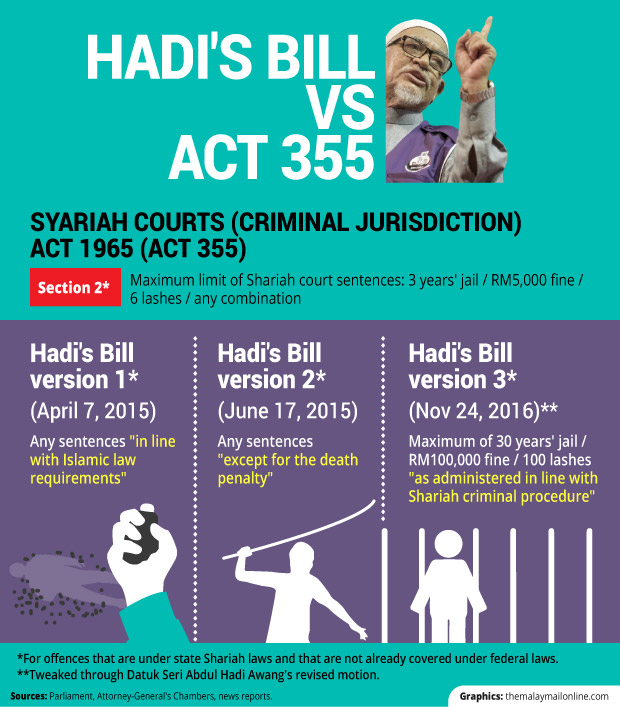 HADI'S BILL VS ACT 355

SYARIAH COURTS (CRIMINAL JURISDICTION) ACT 1965 (ACT 355)

Section 2* Maximum limit of Shariah court sentences: 3 years' jail / RM5,000 fine / 6 lashes / any combination

Hadi's Bill version 1*
(April 7, 2015)
Any sentences "in line with Islamic law requirements"

Hadi's Bill version 2*
(June 17, 2015)
Any sentences "except for the death penalty"

Hadi's Bill version 3*
(Nov 24, 2016)**
Maximum of 30 years' jail / RM100,000 fine / 100 lashes "as administered in line with Shariah criminal procedure"

*For offences that are under state Shariah laws and that are not already covered under federal laws.
**Tweaked through Datuk Seri Abdul Hadi Awang's revised motion.

Sources: Parliament, Attorney-General's Chambers, news reports.

Graphics: themalaymailonline.com